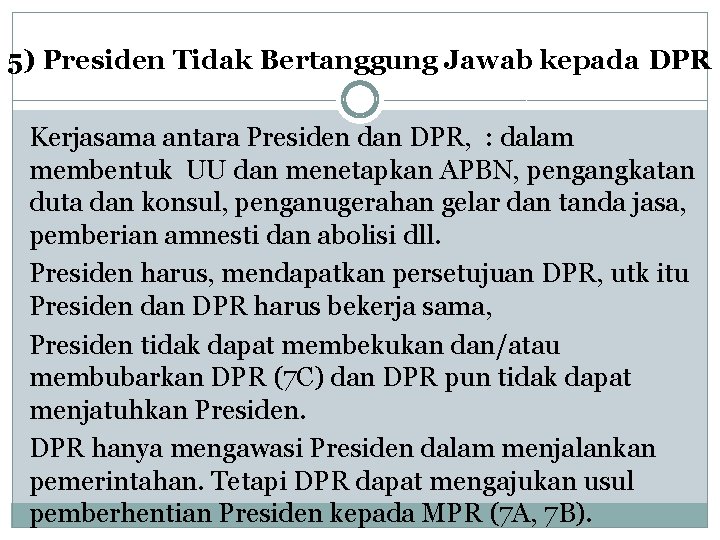 5) Presiden Tidak Bertanggung Jawab kepada DPR

Kerjasama antara Presiden dan DPR, : dalam membentuk UU dan menetapkan APBN, pengangkatan duta dan konsul, penganugerahan gelar dan tanda jasa, pemberian amnesti dan abolisi dll.

Presiden harus, mendapatkan persetujuan DPR, utk itu Presiden dan DPR harus bekerja sama,

Presiden tidak dapat membekukan dan/atau membubarkan DPR (7C) dan DPR pun tidak dapat menjatuhkan Presiden.

DPR hanya mengawasi Presiden dalam menjalankan pemerintahan. Tetapi DPR dapat mengajukan usul pemberhentian Presiden kepada MPR (7A, 7B).